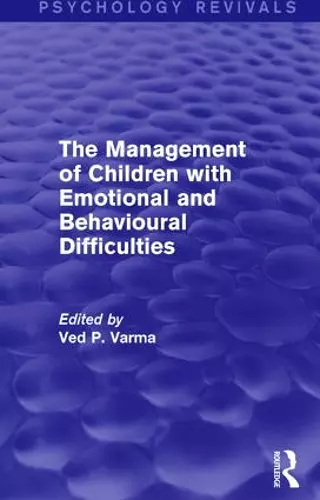 PSYCHOLOGY REVIVALS

The Management of Children with Emotional and Behavioural Difficulties

Edited by
Ved P. Varma

ROUTLEDGE